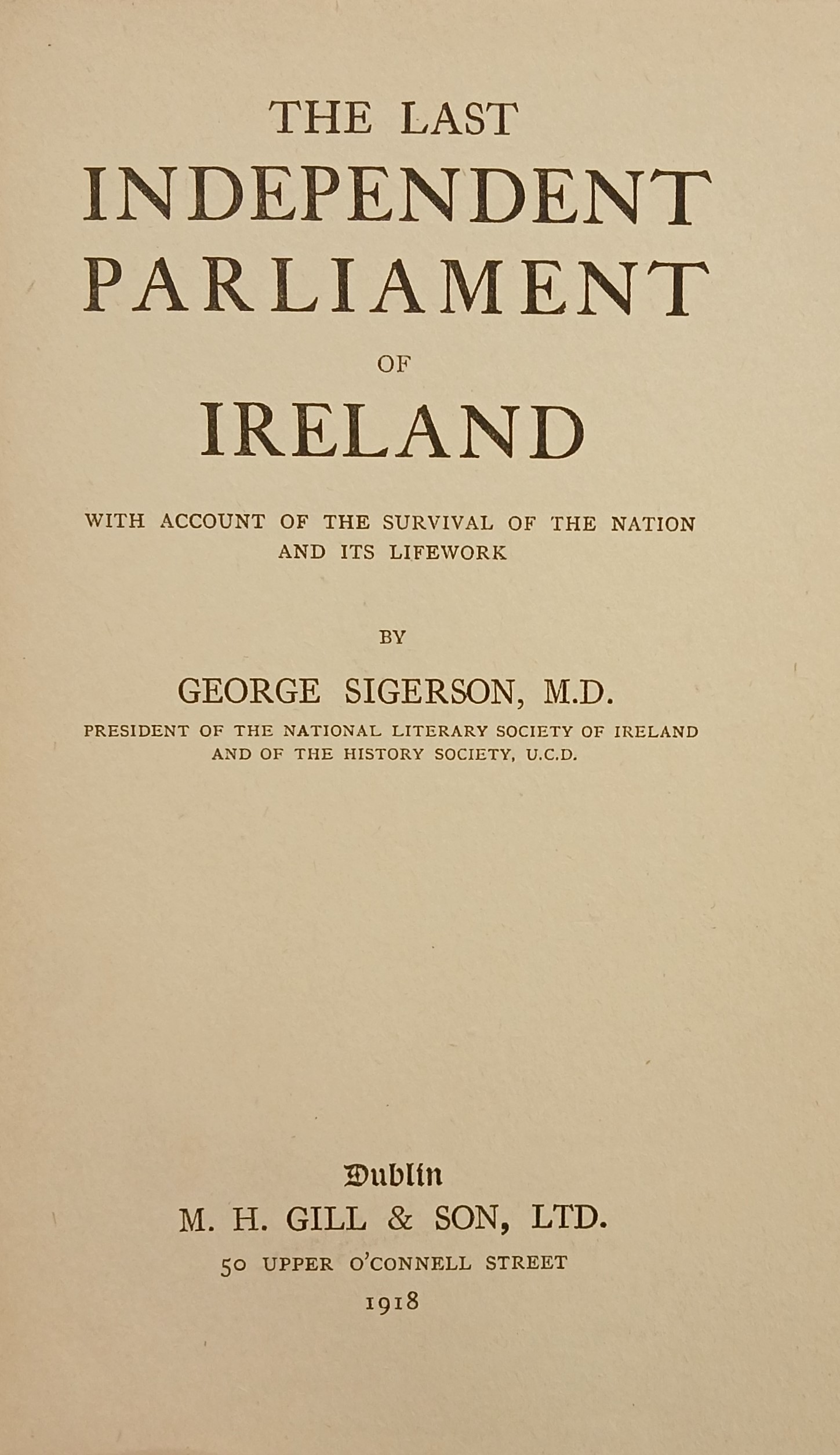 THE LAST
INDEPENDENT
PARLIAMENT
OF
IRELAND

WITH ACCOUNT OF THE SURVIVAL OF THE NATION AND ITS LIFEWORK

BY

GEORGE SIGERSON, M.D.

PRESIDENT OF THE NATIONAL LITERARY SOCIETY OF IRELAND AND OF THE HISTORY SOCIETY, U.C.D.

Dublin
M. H. GILL & SON, LTD.
50 UPPER O'CONNELL STREET
1918